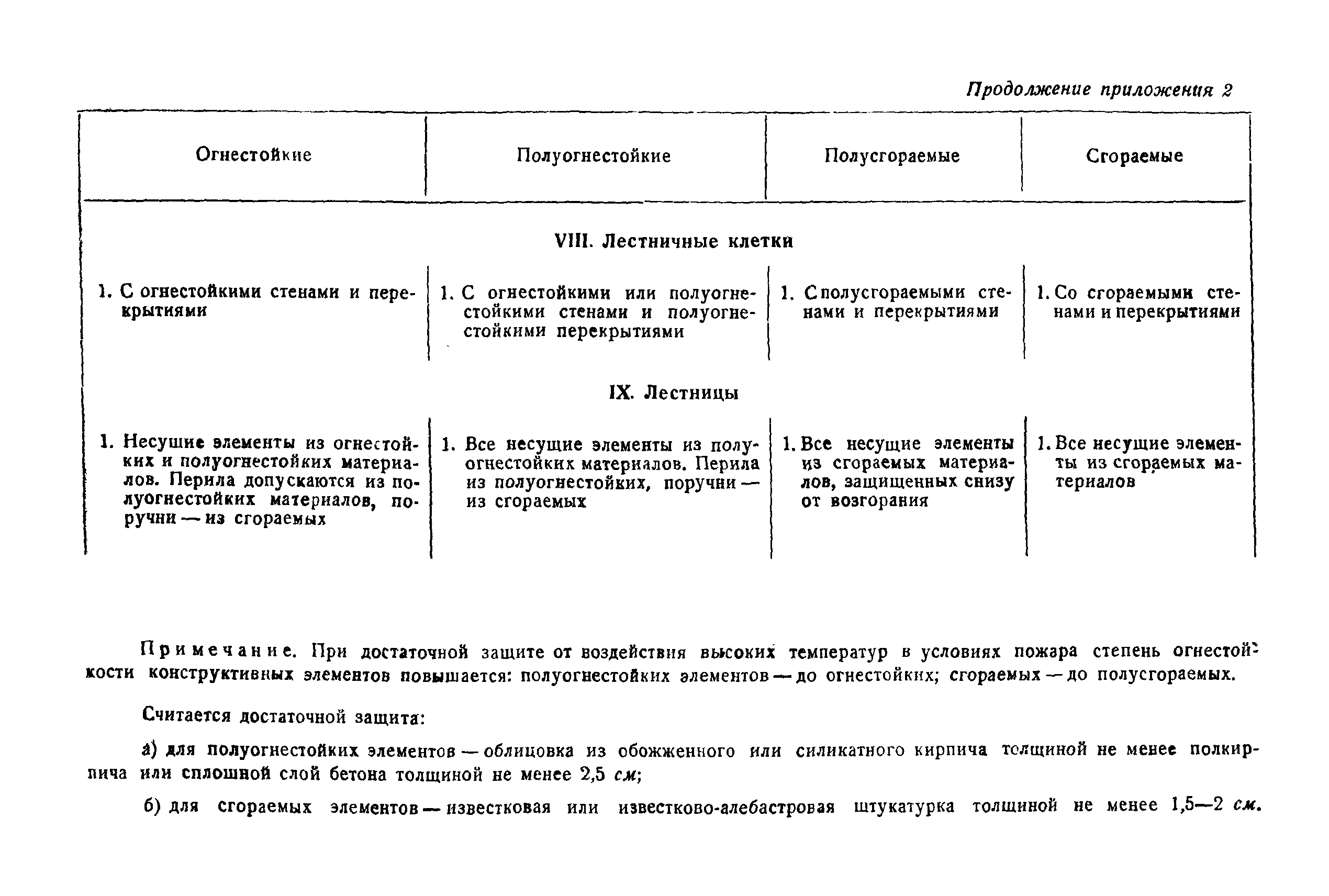 Продолжение приложения 2

| Огнестойкие | Полуогнестойкие | Полусгораемые | Сгораемые |
|---|---|---|---|
| VIII. Лестничные клетки | | | |
| 1. С огнестойкими стенами и перекрытиями | 1. С огнестойкими или полуогнестойкими стенами и полуогнестойкими перекрытиями | 1. С полусгораемыми стенами и перекрытиями | 1. Со сгораемыми стенами и перекрытиями |
| IX. Лестницы | | | |
| 1. Несущие элементы из огнестойких и полуогнестойких материалов. Перила допускаются из полуогнестойких материалов, поручни — из сгораемых | 1. Все несущие элементы из полуогнестойких материалов. Перила из полуогнестойких, поручни — из сгораемых | 1. Все несущие элементы из сгораемых материалов, защищенных снизу от возгорания | 1. Все несущие элементы из сгораемых материалов |

Примечание. При достаточной защите от воздействия высоких температур в условиях пожара степень огнестойкости конструктивных элементов повышается: полуогнестойких элементов — до огнестойких; сгораемых — до полусгораемых.

Считается достаточной защита:

а) для полуогнестойких элементов — облицовка из обожженного или силикатного кирпича толщиной не менее полкирпича или сплошной слой бетона толщиной не менее 2,5 см;

б) для сгораемых элементов — известковая или известково-алебастровая штукатурка толщиной не менее 1,5—2 см.